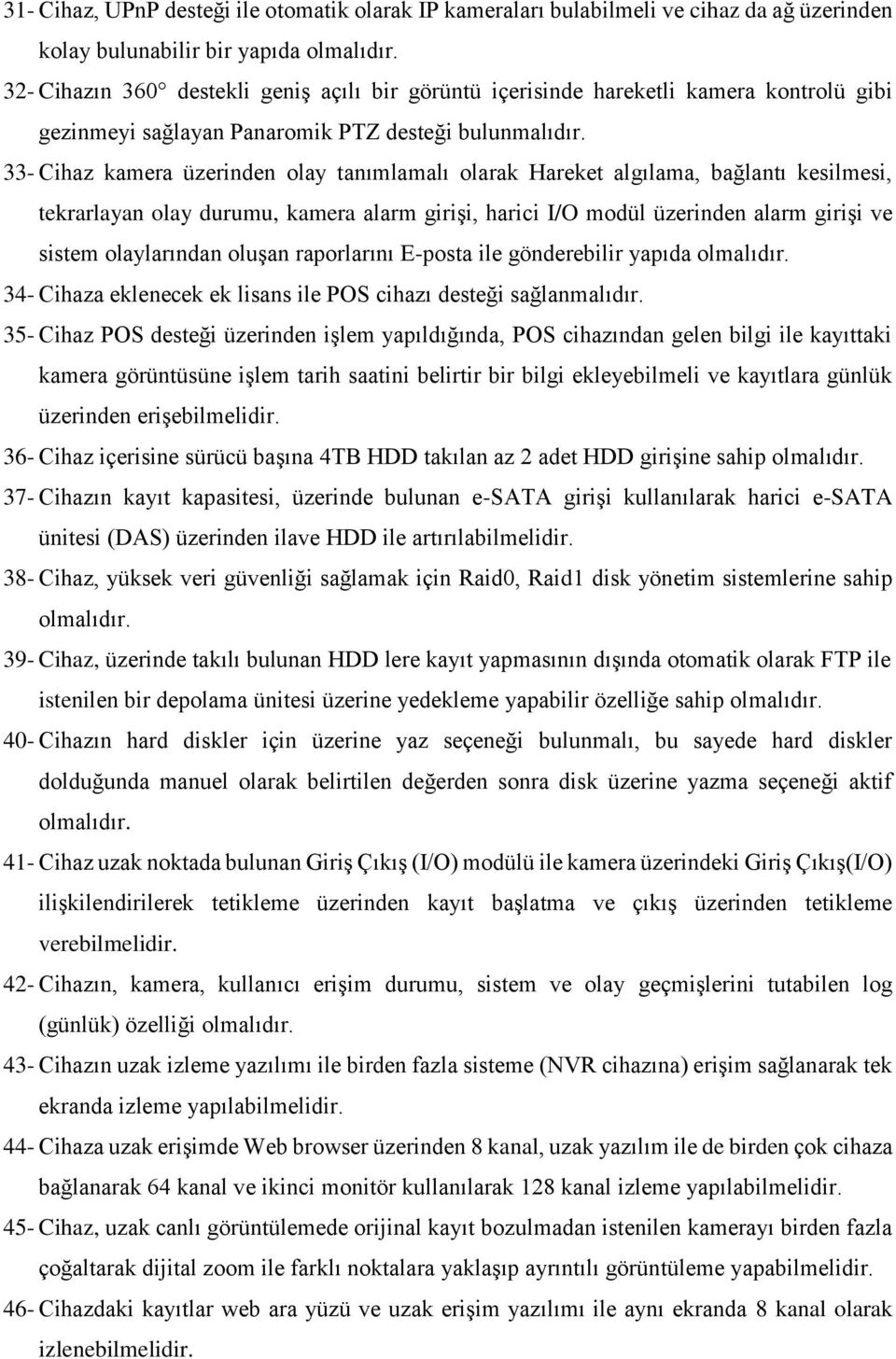 31- Cihaz, UPnP desteği ile otomatik olarak IP kameraları bulabilmeli ve cihaz da ağ üzerinden kolay bulunabilir bir yapıda olmalıdır.

32- Cihazın 360° destekli geniş açılı bir görüntü içerisinde hareketli kamera kontrolü gibi gezinmeyi sağlayan Panaromik PTZ desteği bulunmalıdır.

33- Cihaz kamera üzerinden olay tanımlamalı olarak Hareket algılama, bağlantı kesilmesi, tekrarlayan olay durumu, kamera alarm girişi, harici I/O modül üzerinden alarm girişi ve sistem olaylarından oluşan raporlarını E-posta ile gönderebilir yapıda olmalıdır.

34- Cihaza eklenecek ek lisans ile POS cihazı desteği sağlanmalıdır.

35- Cihaz POS desteği üzerinden işlem yapıldığında, POS cihazından gelen bilgi ile kayıttaki kamera görüntüsüne işlem tarih saatini belirtir bir bilgi ekleyebilmeli ve kayıtlara günlük üzerinden erişebilmelidir.

36- Cihaz içerisine sürücü başına 4TB HDD takılan az 2 adet HDD girişine sahip olmalıdır.

37- Cihazın kayıt kapasitesi, üzerinde bulunan e-SATA girişi kullanılarak harici e-SATA ünitesi (DAS) üzerinden ilave HDD ile artırılabilmelidir.

38- Cihaz, yüksek veri güvenliği sağlamak için Raid0, Raid1 disk yönetim sistemlerine sahip olmalıdır.

39- Cihaz, üzerinde takılı bulunan HDD lere kayıt yapmasının dışında otomatik olarak FTP ile istenilen bir depolama ünitesi üzerine yedekleme yapabilir özelliğe sahip olmalıdır.

40- Cihazın hard diskler için üzerine yaz seçeneği bulunmalı, bu sayede hard diskler dolduğunda manuel olarak belirtilen değerden sonra disk üzerine yazma seçeneği aktif olmalıdır.

41- Cihaz uzak noktada bulunan Giriş Çıkış (I/O) modülü ile kamera üzerindeki Giriş Çıkış(I/O) ilişkilendirilerek tetikleme üzerinden kayıt başlatma ve çıkış üzerinden tetikleme verebilmelidir.

42- Cihazın, kamera, kullanıcı erişim durumu, sistem ve olay geçmişlerini tutabilen log (günlük) özelliği olmalıdır.

43- Cihazın uzak izleme yazılımı ile birden fazla sisteme (NVR cihazına) erişim sağlanarak tek ekranda izleme yapılabilmelidir.

44- Cihaza uzak erişimde Web browser üzerinden 8 kanal, uzak yazılım ile de birden çok cihaza bağlanarak 64 kanal ve ikinci monitör kullanılarak 128 kanal izleme yapılabilmelidir.

45- Cihaz, uzak canlı görüntülemede orijinal kayıt bozulmadan istenilen kamerayı birden fazla çoğaltarak dijital zoom ile farklı noktalara yaklaşıp ayrıntılı görüntüleme yapabilmelidir.

46- Cihazdaki kayıtlar web ara yüzü ve uzak erişim yazılımı ile aynı ekranda 8 kanal olarak izlenebilmelidir.